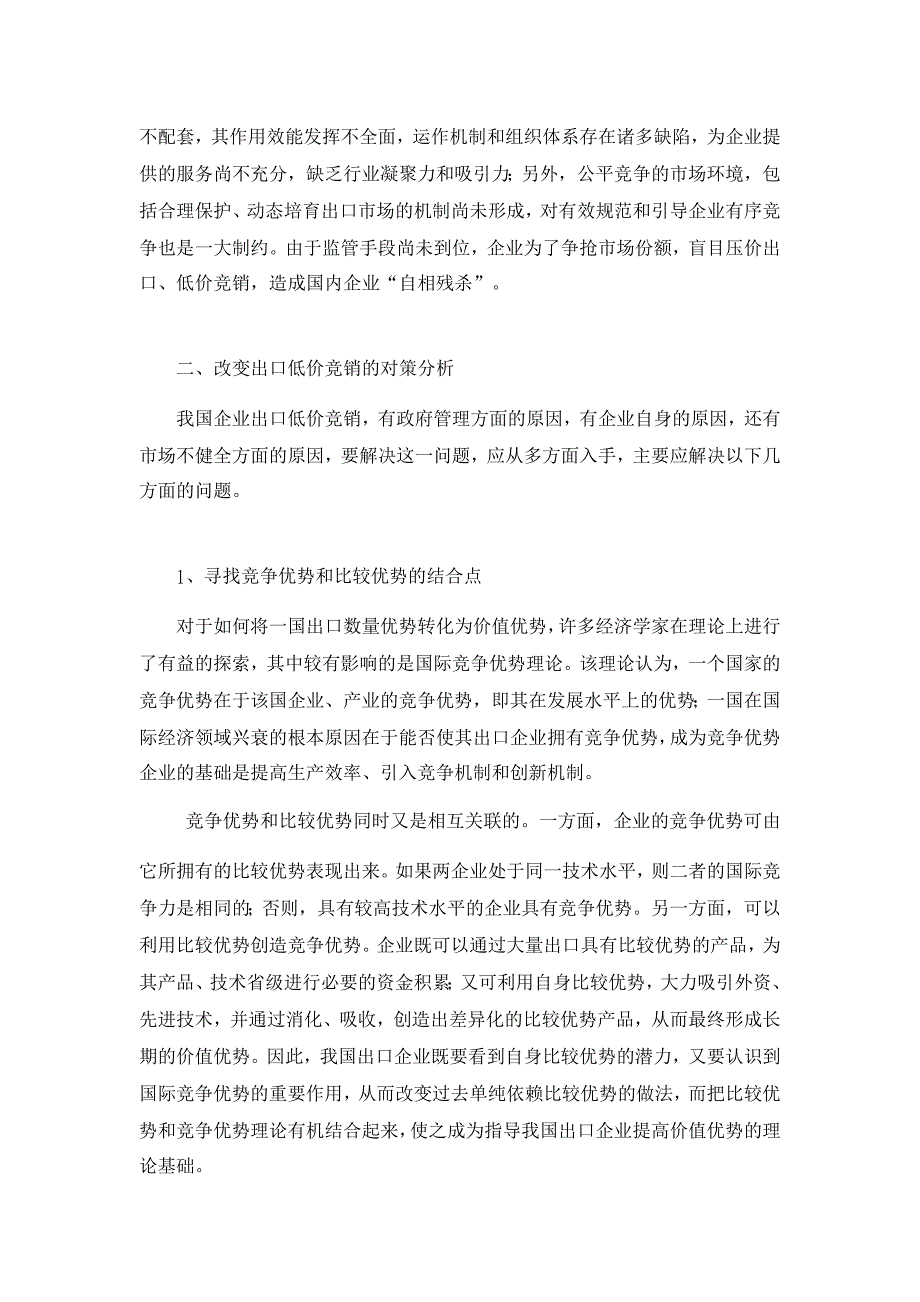 不配套，其作用效能发挥不全面，运作机制和组织体系存在诸多缺陷，为企业提供的服务尚不充分，缺乏行业凝聚力和吸引力；另外，公平竞争的市场环境，包括合理保护、动态培育出口市场的机制尚未形成，对有效规范和引导企业有序竞争也是一大制约。由于监管手段尚未到位，企业为了争抢市场份额，盲目压价出口、低价竞销，造成国内企业“自相残杀”。

二、改变出口低价竞销的对策分析

我国企业出口低价竞销，有政府管理方面的原因，有企业自身的原因，还有市场不健全方面的原因，要解决这一问题，应从多方面入手，主要应解决以下几方面的问题。

1、寻找竞争优势和比较优势的结合点

对于如何将一国出口数量优势转化为价值优势，许多经济学家在理论上进行了有益的探索，其中较有影响的是国际竞争优势理论。该理论认为，一个国家的竞争优势在于该国企业、产业的竞争优势，即其在发展水平上的优势；一国在国际经济领域兴衰的根本原因在于能否使其出口企业拥有竞争优势，成为竞争优势企业的基础是提高生产效率、引入竞争机制和创新机制。

竞争优势和比较优势同时又是相互关联的。一方面，企业的竞争优势可由它所拥有的比较优势表现出来。如果两企业处于同一技术水平，则二者的国际竞争力是相同的；否则，具有较高技术水平的企业具有竞争优势。另一方面，可以利用比较优势创造竞争优势。企业既可以通过大量出口具有比较优势的产品，为其产品、技术省级进行必要的资金积累；又可利用自身比较优势，大力吸引外资、先进技术，并通过消化、吸收，创造出差异化的比较优势产品，从而最终形成长期的价值优势。因此，我国出口企业既要看到自身比较优势的潜力，又要认识到国际竞争优势的重要作用，从而改变过去单纯依赖比较优势的做法，而把比较优势和竞争优势理论有机结合起来，使之成为指导我国出口企业提高价值优势的理论基础。